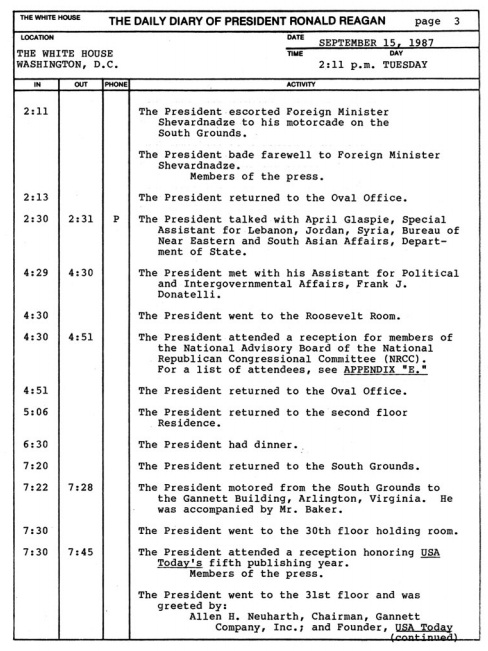 THE WHITE HOUSE

THE DAILY DIARY OF PRESIDENT RONALD REAGAN page 3

LOCATION
THE WHITE HOUSE
WASHINGTON, D.C.

DATE
SEPTEMBER 15, 1987
TIME DAY
2:11 p.m. TUESDAY

| IN | OUT | PHONE | ACTIVITY |
|---|---|---|---|
| 2:11 | | | The President escorted Foreign Minister Shevardnadze to his motorcade on the South Grounds. |
| | | | The President bade farewell to Foreign Minister Shevardnadze. Members of the press. |
| 2:13 | | | The President returned to the Oval Office. |
| 2:30 | 2:31 | P | The President talked with April Glaspie, Special Assistant for Lebanon, Jordan, Syria, Bureau of Near Eastern and South Asian Affairs, Department of State. |
| 4:29 | 4:30 | | The President met with his Assistant for Political and Intergovernmental Affairs, Frank J. Donatelli. |
| 4:30 | | | The President went to the Roosevelt Room. |
| 4:30 | 4:51 | | The President attended a reception for members of the National Advisory Board of the National Republican Congressional Committee (NRCC). For a list of attendees, see APPENDIX "E." |
| 4:51 | | | The President returned to the Oval Office. |
| 5:06 | | | The President returned to the second floor Residence. |
| 6:30 | | | The President had dinner. |
| 7:20 | | | The President returned to the South Grounds. |
| 7:22 | 7:28 | | The President motored from the South Grounds to the Gannett Building, Arlington, Virginia. He was accompanied by Mr. Baker. |
| 7:30 | | | The President went to the 30th floor holding room. |
| 7:30 | 7:45 | | The President attended a reception honoring USA Today's fifth publishing year. Members of the press. |
| | | | The President went to the 31st floor and was greeted by: Allen H. Neuharth, Chairman, Gannett Company, Inc.; and Founder, USA Today (continued) |